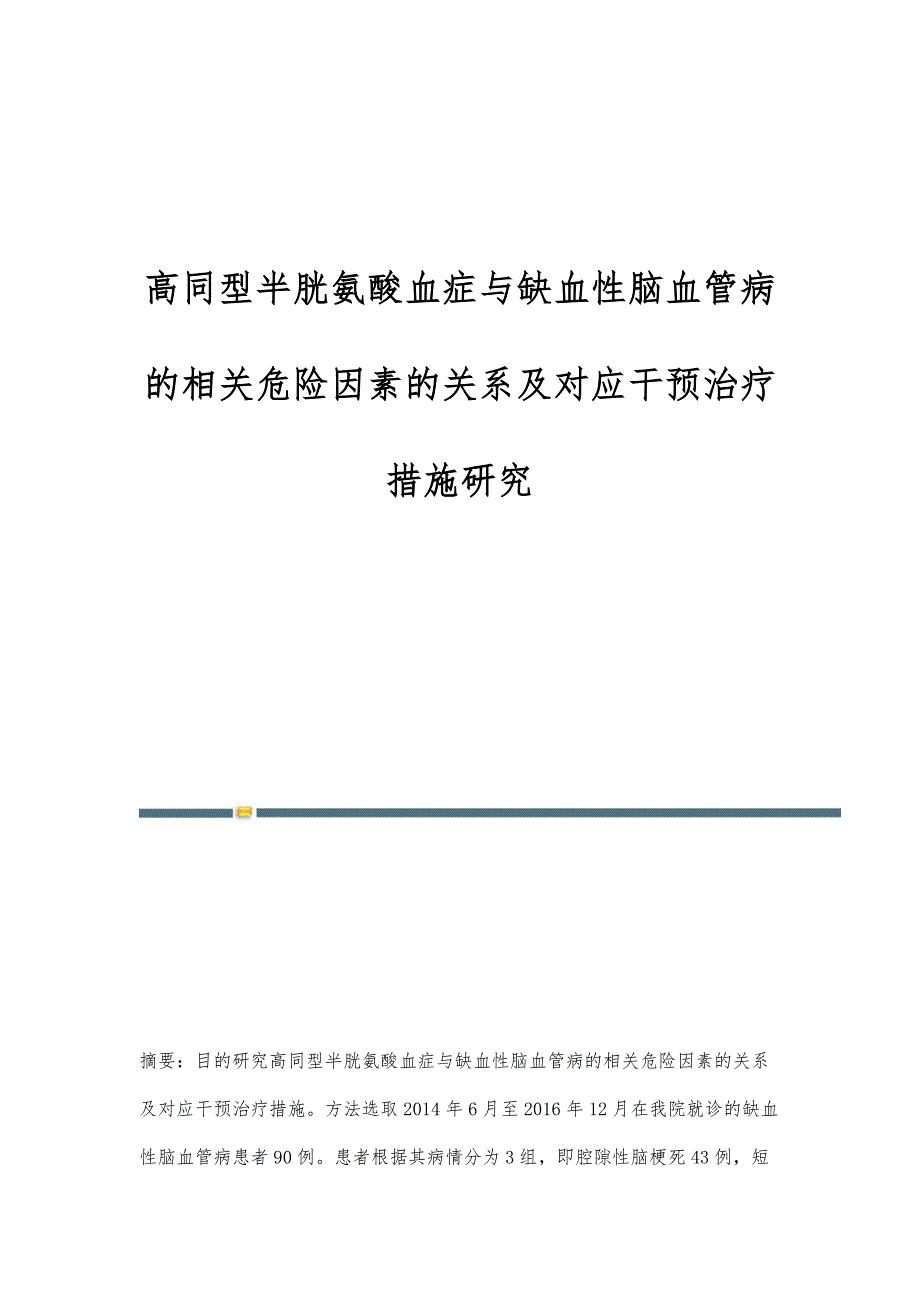 高同型半胱氨酸血症与缺血性脑血管病的相关危险因素的关系及对应干预治疗措施研究

摘要：目的研究高同型半胱氨酸血症与缺血性脑血管病的相关危险因素的关系及对应干预治疗措施。方法选取2014年6月至2016年12月在我院就诊的缺血性脑血管病患者90例。患者根据其病情分为3组，即腔隙性脑梗死43例，短